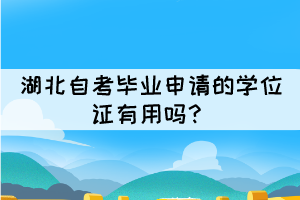 湖北自考毕业申请的学位证有用吗？